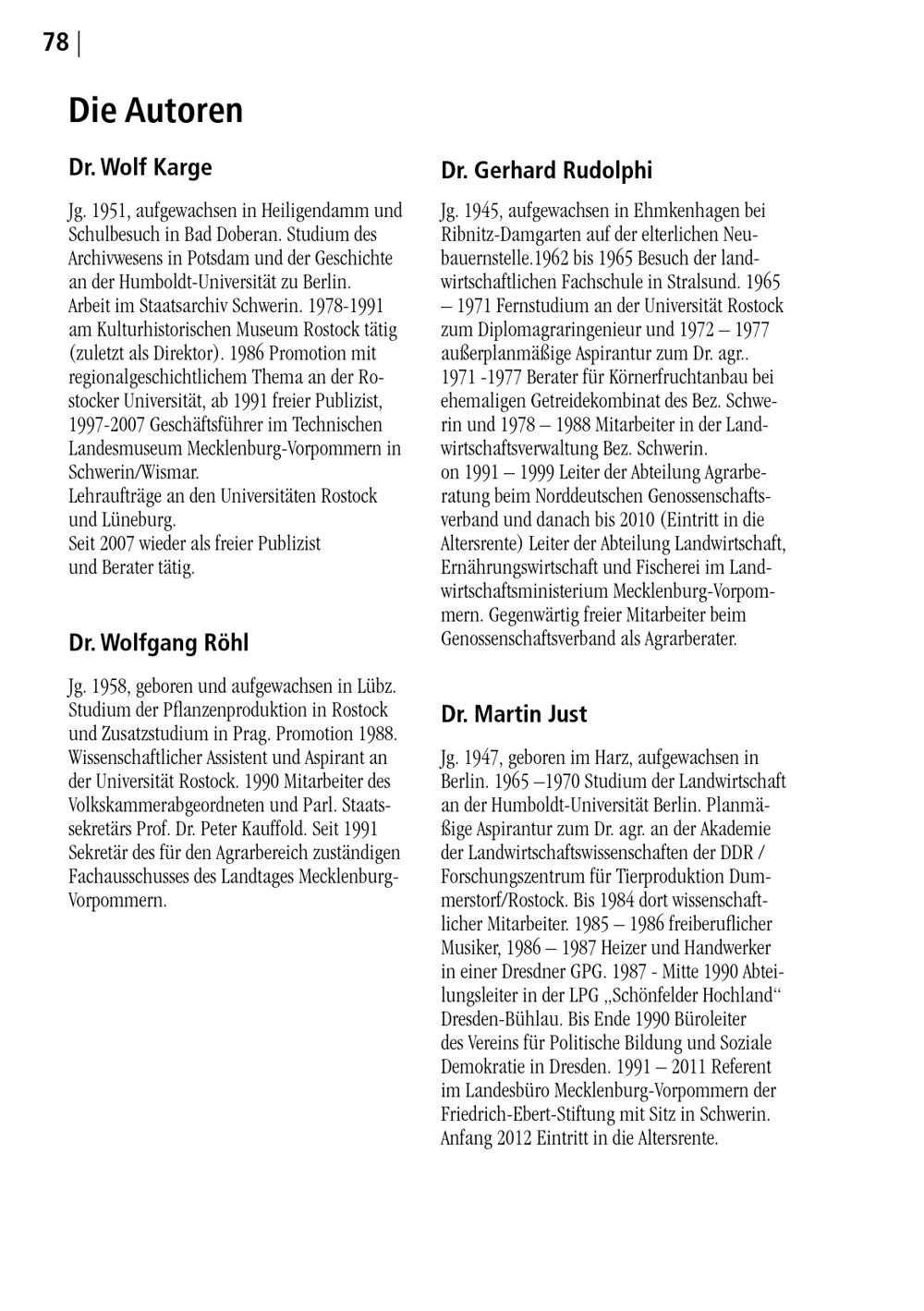 78 |

Die Autoren

Dr. Wolf Karge

Jg. 1951, aufgewachsen in Heiligendamm und Schulbesuch in Bad Doberan. Studium des Archivwesens in Potsdam und der Geschichte an der Humboldt-Universität zu Berlin.
Arbeit im Staatsarchiv Schwerin. 1978-1991 am Kulturhistorischen Museum Rostock tätig (zuletzt als Direktor). 1986 Promotion mit regionalgeschichtlichem Thema an der Rostocker Universität, ab 1991 freier Publizist, 1997-2007 Geschäftsführer im Technischen Landesmuseum Mecklenburg-Vorpommern in Schwerin/Wismar.
Lehraufträge an den Universitäten Rostock und Lüneburg.
Seit 2007 wieder als freier Publizist und Berater tätig.

Dr. Wolfgang Röhl

Jg. 1958, geboren und aufgewachsen in Lübz. Studium der Pflanzenproduktion in Rostock und Zusatzstudium in Prag. Promotion 1988. Wissenschaftlicher Assistent und Aspirant an der Universität Rostock. 1990 Mitarbeiter des Volkskammerabgeordneten und Parl. Staatssekretärs Prof. Dr. Peter Kauffold. Seit 1991 Sekretär des für den Agrarbereich zuständigen Fachausschusses des Landtages Mecklenburg-Vorpommern.

Dr. Gerhard Rudolphi

Jg. 1945, aufgewachsen in Ehmkenhagen bei Ribnitz-Damgarten auf der elterlichen Neubauernstelle.1962 bis 1965 Besuch der landwirtschaftlichen Fachschule in Stralsund. 1965 – 1971 Fernstudium an der Universität Rostock zum Diplomagraringenieur und 1972 – 1977 außerplanmäßige Aspirantur zum Dr. agr..
1971 -1977 Berater für Körnerfruchtanbau bei ehemaligen Getreidekombinat des Bez. Schwerin und 1978 – 1988 Mitarbeiter in der Landwirtschaftsverwaltung Bez. Schwerin.
on 1991 – 1999 Leiter der Abteilung Agrarberatung beim Norddeutschen Genossenschaftsverband und danach bis 2010 (Eintritt in die Altersrente) Leiter der Abteilung Landwirtschaft, Ernährungswirtschaft und Fischerei im Landwirtschaftsministerium Mecklenburg-Vorpommern. Gegenwärtig freier Mitarbeiter beim Genossenschaftsverband als Agrarberater.

Dr. Martin Just

Jg. 1947, geboren im Harz, aufgewachsen in Berlin. 1965 –1970 Studium der Landwirtschaft an der Humboldt-Universität Berlin. Planmäßige Aspirantur zum Dr. agr. an der Akademie der Landwirtschaftswissenschaften der DDR / Forschungszentrum für Tierproduktion Dummerstorf/Rostock. Bis 1984 dort wissenschaftlicher Mitarbeiter. 1985 – 1986 freiberuflicher Musiker, 1986 – 1987 Heizer und Handwerker in einer Dresdner GPG. 1987 - Mitte 1990 Abteilungsleiter in der LPG „Schönfelder Hochland“ Dresden-Bühlau. Bis Ende 1990 Büroleiter des Vereins für Politische Bildung und Soziale Demokratie in Dresden. 1991 – 2011 Referent im Landesbüro Mecklenburg-Vorpommern der Friedrich-Ebert-Stiftung mit Sitz in Schwerin. Anfang 2012 Eintritt in die Altersrente.